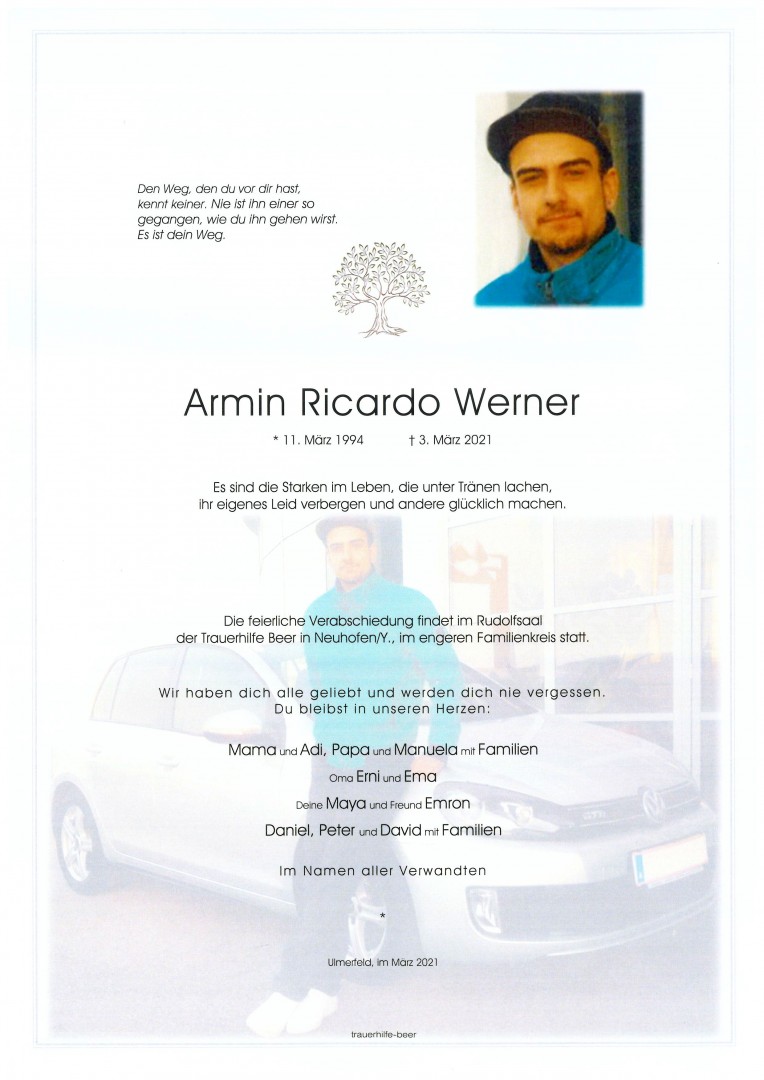 Den Weg, den du vor dir hast, kennt keiner. Nie ist ihn einer so gegangen, wie du ihn gehen wirst. Es ist dein Weg.

Armin Ricardo Werner

* 11. März 1994 † 3. März 2021

Es sind die Starken im Leben, die unter Tränen lachen, ihr eigenes Leid verbergen und andere glücklich machen.

Die feierliche Verabschiedung findet im Rudolfsaal der Trauerhilfe Beer in Neuhofen/Y., im engeren Familienkreis statt.

Wir haben dich alle geliebt und werden dich nie vergessen. Du bleibst in unseren Herzen:

Mama und Adi, Papa und Manuela mit Familien

Oma Erni und Ema

Deine Maya und Freund Emron

Daniel, Peter und David mit Familien

Im Namen aller Verwandten

*

Ulmerfeld, im März 2021

trauerhilfe-beer